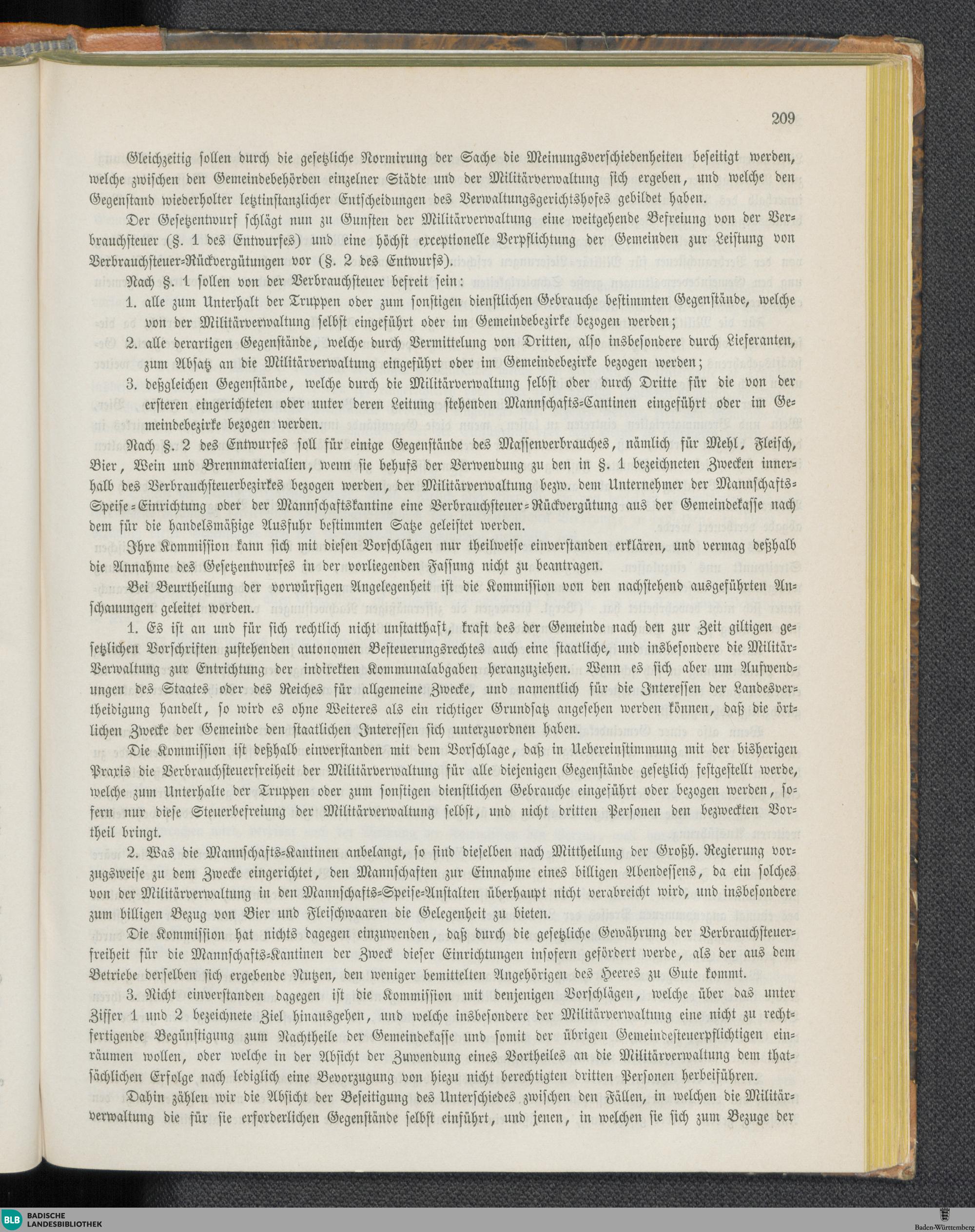 209

Gleichzeitig sollen durch die gesetzliche Normirung der Sache die Meinungsverschiedenheiten beseitigt werden, welche zwischen den Gemeindebehörden einzelner Städte und der Militärverwaltung sich ergeben, und welche den Gegenstand wiederholter letztinstanzlicher Entscheidungen des Verwaltungsgerichtshofes gebildet haben.

Der Gesetzentwurf schlägt nun zu Gunsten der Militärverwaltung eine weitgehende Befreiung von der Verbrauchsteuer (§. 1 des Entwurfes) und eine höchst exceptionelle Verpflichtung der Gemeinden zur Leistung von Verbrauchsteuer-Rückvergütungen vor (§. 2 des Entwurfs).

Nach §. 1 sollen von der Verbrauchsteuer befreit sein:

1. alle zum Unterhalt der Truppen oder zum sonstigen dienstlichen Gebrauche bestimmten Gegenstände, welche von der Militärverwaltung selbst eingeführt oder im Gemeindebezirke bezogen werden;

2. alle derartigen Gegenstände, welche durch Vermittelung von Dritten, also insbesondere durch Lieferanten, zum Absatz an die Militärverwaltung eingeführt oder im Gemeindebezirke bezogen werden;

3. deßgleichen Gegenstände, welche durch die Militärverwaltung selbst oder durch Dritte für die von der ersteren eingerichteten oder unter deren Leitung stehenden Mannschafts-Cantinen eingeführt oder im Gemeindebezirke bezogen werden.

Nach §. 2 des Entwurfes soll für einige Gegenstände des Massenverbrauches, nämlich für Mehl, Fleisch, Bier, Wein und Brennmaterialien, wenn sie behufs der Verwendung zu den in §. 1 bezeichneten Zwecken innerhalb des Verbrauchsteuerbezirkes bezogen werden, der Militärverwaltung bezw. dem Unternehmer der Mannschafts-Speise-Einrichtung oder der Mannschaftskantine eine Verbrauchsteuer-Rückvergütung aus der Gemeindekasse nach dem für die handelsmäßige Ausfuhr bestimmten Satze geleistet werden.

Ihre Kommission kann sich mit diesen Vorschlägen nur theilweise einverstanden erklären, und vermag deßhalb die Annahme des Gesetzentwurfes in der vorliegenden Fassung nicht zu beantragen.

Bei Beurtheilung der vorwürfigen Angelegenheit ist die Kommission von den nachstehend ausgeführten Anschauungen geleitet worden.

1. Es ist an und für sich rechtlich nicht unstatthaft, kraft des der Gemeinde nach den zur Zeit giltigen gesetzlichen Vorschriften zustehenden autonomen Besteuerungsrechtes auch eine staatliche, und insbesondere die Militär-Verwaltung zur Entrichtung der indirekten Kommunalabgaben heranzuziehen. Wenn es sich aber um Aufwendungen des Staates oder des Reiches für allgemeine Zwecke, und namentlich für die Interessen der Landesvertheidigung handelt, so wird es ohne Weiteres als ein richtiger Grundsatz angesehen werden können, daß die örtlichen Zwecke der Gemeinde den staatlichen Interessen sich unterzuordnen haben.

Die Kommission ist deßhalb einverstanden mit dem Vorschlage, daß in Uebereinstimmung mit der bisherigen Praxis die Verbrauchsteuerfreiheit der Militärverwaltung für alle diejenigen Gegenstände gesetzlich festgestellt werde, welche zum Unterhalte der Truppen oder zum sonstigen dienstlichen Gebrauche eingeführt oder bezogen werden, sofern nur diese Steuerbefreiung der Militärverwaltung selbst, und nicht dritten Personen den bezweckten Vortheil bringt.

2. Was die Mannschafts-Kantinen anbelangt, so sind dieselben nach Mittheilung der Großh. Regierung vorzugsweise zu dem Zwecke eingerichtet, den Mannschaften zur Einnahme eines billigen Abendessens, da ein solches von der Militärverwaltung in den Mannschafts-Speise-Anstalten überhaupt nicht verabreicht wird, und insbesondere zum billigen Bezug von Bier und Fleischwaaren die Gelegenheit zu bieten.

Die Kommission hat nichts dagegen einzuwenden, daß durch die gesetzliche Gewährung der Verbrauchsteuerfreiheit für die Mannschafts-Kantinen der Zweck dieser Einrichtungen insofern gefördert werde, als der aus dem Betriebe derselben sich ergebende Nutzen, den weniger bemittelten Angehörigen des Heeres zu Gute kommt.

3. Nicht einverstanden dagegen ist die Kommission mit denjenigen Vorschlägen, welche über das unter Ziffer 1 und 2 bezeichnete Ziel hinausgehen, und welche insbesondere der Militärverwaltung eine nicht zu rechtfertigende Begünstigung zum Nachtheile der Gemeindekasse und somit der übrigen Gemeindesteuerpflichtigen einräumen wollen, oder welche in der Absicht der Zuwendung eines Vortheiles an die Militärverwaltung dem thatsächlichen Erfolge nach lediglich eine Bevorzugung von hiezu nicht berechtigten dritten Personen herbeiführen.

Dahin zählen wir die Absicht der Beseitigung des Unterschiedes zwischen den Fällen, in welchen die Militärverwaltung die für sie erforderlichen Gegenstände selbst einführt, und jenen, in welchen sie sich zum Bezuge der

BLB BADISCHE LANDESBIBLIOTHEK

Baden-Württemberg